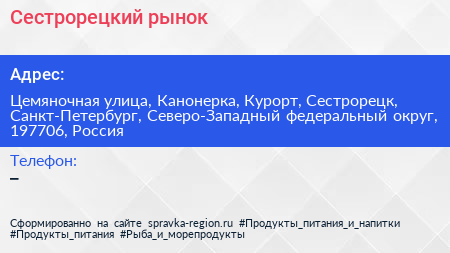 Сестрорецкий рынок

Адрес:

Цемяночная улица, Канонерка, Курорт, Сестрорецк, Санкт-Петербург, Северо-Западный федеральный округ, 197706, Россия

Телефон:
–

Сформированно на сайте spravka-region.ru #Продукты_питания_и_напитки #Продукты_питания #Рыба_и_морепродукты